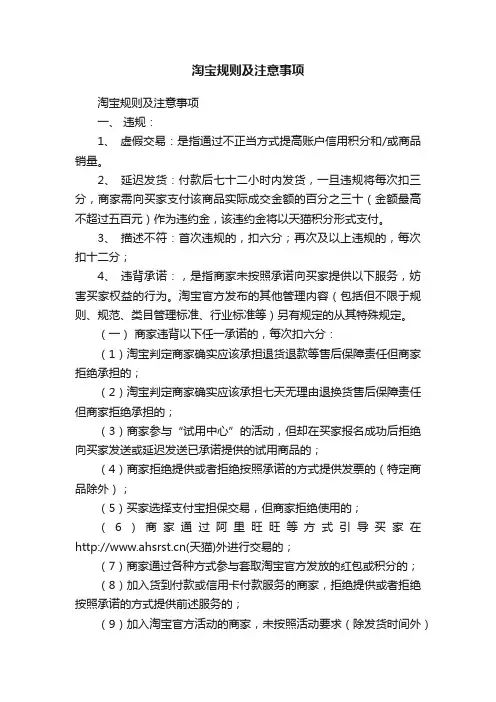 淘宝规则及注意事项

淘宝规则及注意事项

一、 违规：

1、 虚假交易：是指通过不正当方式提高账户信用积分和/或商品销量。

2、 延迟发货：付款后七十二小时内发货，一旦违规将每次扣三分，商家需向买家支付该商品实际成交金额的百分之三十（金额最高不超过五百元）作为违约金，该违约金将以天猫积分形式支付。

3、 描述不符：首次违规的，扣六分；再次及以上违规的，每次扣十二分；

4、 违背承诺：，是指商家未按照承诺向买家提供以下服务，妨害买家权益的行为。淘宝官方发布的其他管理内容（包括但不限于规则、规范、类目管理标准、行业标准等）另有规定的从其特殊规定。

（一） 商家违背以下任一承诺的，每次扣六分：

（1）淘宝判定商家确实应该承担退货退款等售后保障责任但商家拒绝承担的；

（2）淘宝判定商家确实应该承担七天无理由退换货售后保障责任但商家拒绝承担的；

（3）商家参与“试用中心”的活动，但却在买家报名成功后拒绝向买家发送或延迟发送已承诺提供的试用商品的；

（4）商家拒绝提供或者拒绝按照承诺的方式提供发票的（特定商品除外）；

（5）买家选择支付宝担保交易，但商家拒绝使用的；

（6）商家通过阿里旺旺等方式引导买家在http://www.ahsrst.cn(天猫)外进行交易的；

（7）商家通过各种方式参与套取淘宝官方发放的红包或积分的；

（8）加入货到付款或信用卡付款服务的商家，拒绝提供或者拒绝按照承诺的方式提供前述服务的；

（9）加入淘宝官方活动的商家，未按照活动要求（除发货时间外）